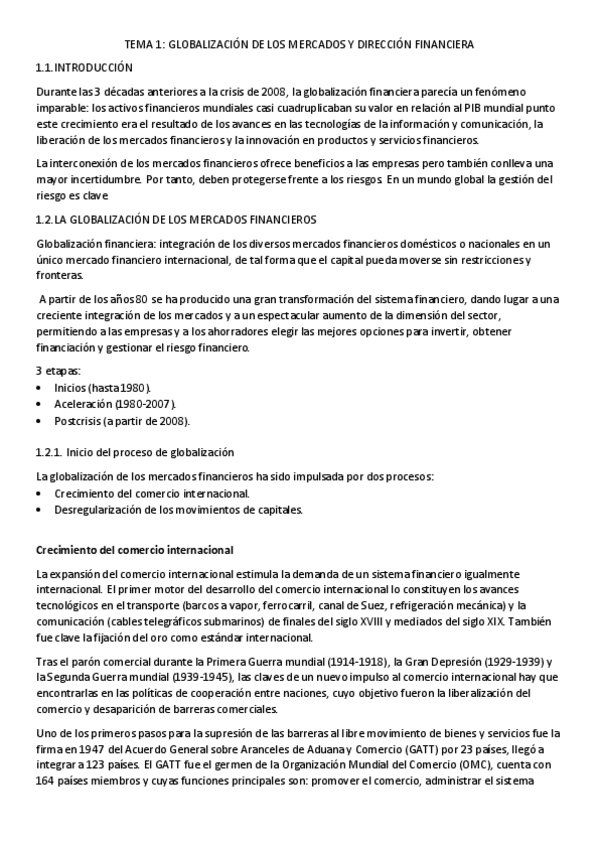 TEMA 1: GLOBALIZACIÓN DE LOS MERCADOS Y DIRECCIÓN FINANCIERA

1.1. INTRODUCCIÓN

Durante las 3 décadas anteriores a la crisis de 2008, la globalización financiera parecía un fenómeno imparable: los activos financieros mundiales casi cuadruplicaban su valor en relación al PIB mundial punto este crecimiento era el resultado de los avances en las tecnologías de la información y comunicación, la liberación de los mercados financieros y la innovación en productos y servicios financieros.

La interconexión de los mercados financieros ofrece beneficios a las empresas pero también conlleva una mayor incertidumbre. Por tanto, deben protegerse frente a los riesgos. En un mundo global la gestión del riesgo es clave

1.2. LA GLOBALIZACIÓN DE LOS MERCADOS FINANCIEROS

Globalización financiera: integración de los diversos mercados financieros domésticos o nacionales en un único mercado financiero internacional, de tal forma que el capital pueda moverse sin restricciones y fronteras.

A partir de los años 80 se ha producido una gran transformación del sistema financiero, dando lugar a una creciente integración de los mercados y a un espectacular aumento de la dimensión del sector, permitiendo a las empresas y a los ahorradores elegir las mejores opciones para invertir, obtener financiación y gestionar el riesgo financiero.

3 etapas:
• Inicios (hasta 1980).
• Aceleración (1980-2007).
• Postcrisis (a partir de 2008).

1.2.1. Inicio del proceso de globalización

La globalización de los mercados financieros ha sido impulsada por dos procesos:
• Crecimiento del comercio internacional.
• Desregularización de los movimientos de capitales.

Crecimiento del comercio internacional

La expansión del comercio internacional estimula la demanda de un sistema financiero igualmente internacional. El primer motor del desarrollo del comercio internacional lo constituyen los avances tecnológicos en el transporte (barcos a vapor, ferrocarril, canal de Suez, refrigeración mecánica) y la comunicación (cables telegráficos submarinos) de finales del siglo XVIII y mediados del siglo XIX. También fue clave la fijación del oro como estándar internacional.

Tras el parón comercial durante la Primera Guerra mundial (1914-1918), la Gran Depresión (1929-1939) y la Segunda Guerra mundial (1939-1945), las claves de un nuevo impulso al comercio internacional hay que encontrarlas en las políticas de cooperación entre naciones, cuyo objetivo fueron la liberalización del comercio y desaparición de barreras comerciales.

Uno de los primeros pasos para la supresión de las barreras al libre movimiento de bienes y servicios fue la firma en 1947 del Acuerdo General sobre Aranceles de Aduana y Comercio (GATT) por 23 países, llegó a integrar a 123 países. El GATT fue el germen de la Organización Mundial del Comercio (OMC), cuenta con 164 países miembros y cuyas funciones principales son: promover el comercio, administrar el sistema